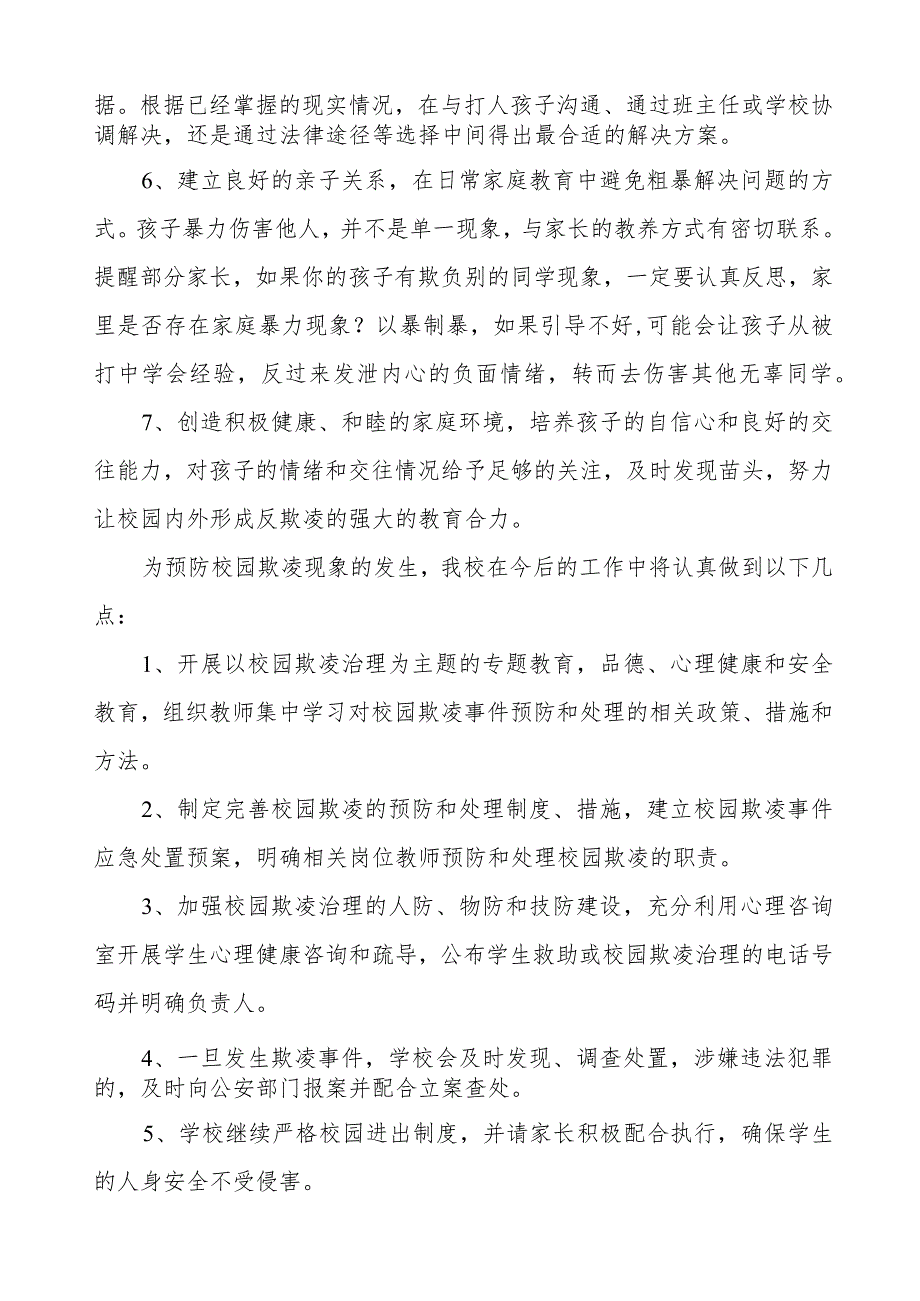 据。根据已经掌握的现实情况，在与打人孩子沟通、通过班主任或学校协调解决，还是通过法律途径等选择中间得出最合适的解决方案。

6、建立良好的亲子关系，在日常家庭教育中避免粗暴解决问题的方式。孩子暴力伤害他人，并不是单一现象，与家长的教养方式有密切联系。提醒部分家长，如果你的孩子有欺负别的同学现象，一定要认真反思，家里是否存在家庭暴力现象？以暴制暴，如果引导不好，可能会让孩子从被打中学会经验，反过来发泄内心的负面情绪，转而去伤害其他无辜同学。

7、创造积极健康、和睦的家庭环境，培养孩子的自信心和良好的交往能力，对孩子的情绪和交往情况给予足够的关注，及时发现苗头，努力让校园内外形成反欺凌的强大的教育合力。

为预防校园欺凌现象的发生，我校在今后的工作中将认真做到以下几点：

1、开展以校园欺凌治理为主题的专题教育，品德、心理健康和安全教育，组织教师集中学习对校园欺凌事件预防和处理的相关政策、措施和方法。

2、制定完善校园欺凌的预防和处理制度、措施，建立校园欺凌事件应急处置预案，明确相关岗位教师预防和处理校园欺凌的职责。

3、加强校园欺凌治理的人防、物防和技防建设，充分利用心理咨询室开展学生心理健康咨询和疏导，公布学生救助或校园欺凌治理的电话号码并明确负责人。

4、一旦发生欺凌事件，学校会及时发现、调查处置，涉嫌违法犯罪的，及时向公安部门报案并配合立案查处。

5、学校继续严格校园进出制度，并请家长积极配合执行，确保学生的人身安全不受侵害。